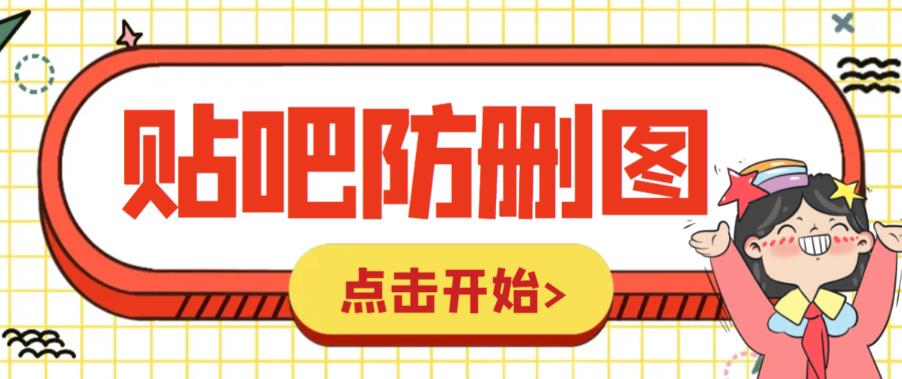 贴吧防删图

点击开始>